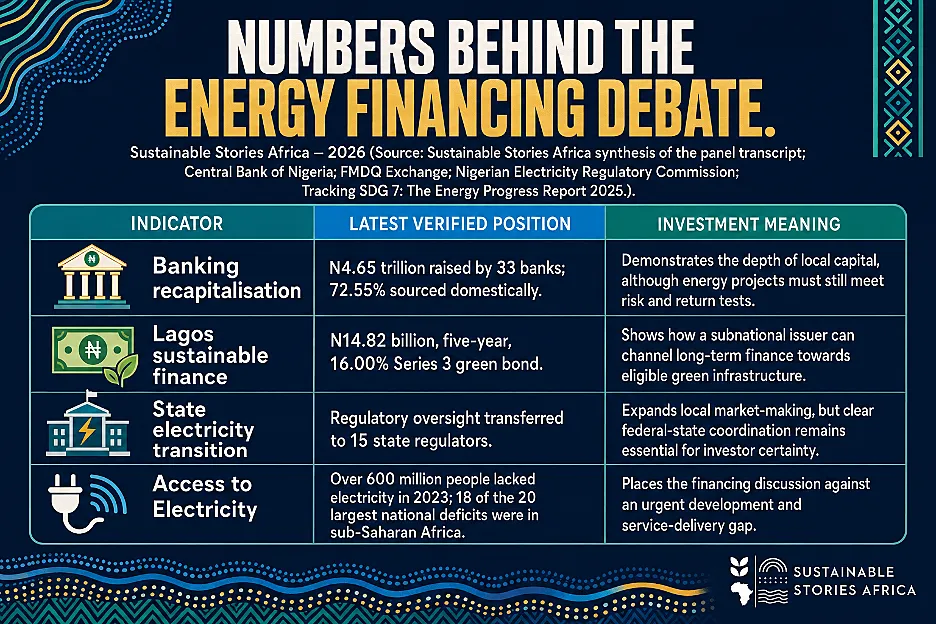 NUMBERS BEHIND THE ENERGY FINANCING DEBATE.

Sustainable Stories Africa – 2026 (Source: Sustainable Stories Africa synthesis of the panel transcript; Central Bank of Nigeria; FMDQ Exchange; Nigerian Electricity Regulatory Commission; Tracking SDG 7: The Energy Progress Report 2025.).

| INDICATOR | LATEST VERIFIED POSITION | INVESTMENT MEANING |
|---|---|---|
| Banking recapitalisation | N4.65 trillion raised by 33 banks; 72.55% sourced domestically. | Demonstrates the depth of local capital, although energy projects must still meet risk and return tests. |
| Lagos sustainable finance | N14.82 billion, five-year, 16.00% Series 3 green bond. | Shows how a subnational issuer can channel long-term finance towards eligible green infrastructure. |
| State electricity transition | Regulatory oversight transferred to 15 state regulators. | Expands local market-making, but clear federal-state coordination remains essential for investor certainty. |
| Access to Electricity | Over 600 million people lacked electricity in 2023; 18 of the 20 largest national deficits were in sub-Saharan Africa. | Places the financing discussion against an urgent development and service-delivery gap. |

SUSTAINABLE STORIES AFRICA